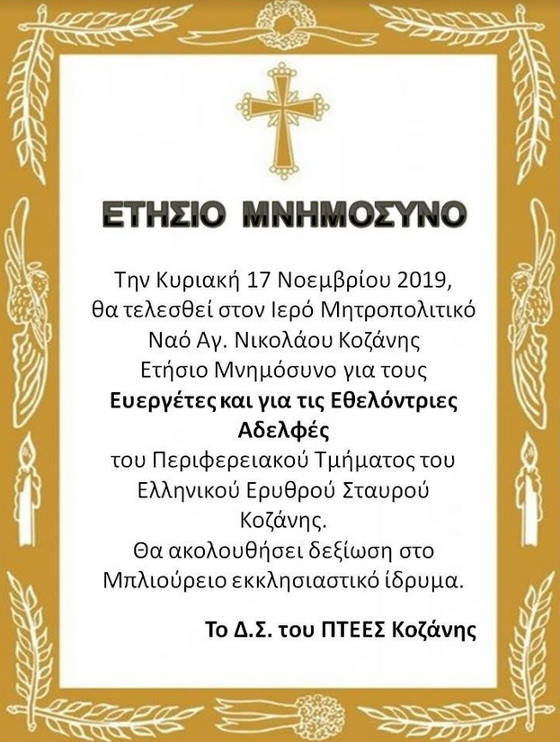 ΕΤΗΣΙΟ ΜΝΗΜΟΣΥΝΟ

Την Κυριακή 17 Νοεμβρίου 2019, θα τελεσθεί στον Ιερό Μητροπολιτικό Ναό Αγ. Νικολάου Κοζάνης Ετήσιο Μνημόσυνο για τους Ευεργέτες και για τις Εθελόντριες Αδελφές του Περιφερειακού Τμήματος του Ελληνικού Ερυθρού Σταυρού Κοζάνης.
Θα ακολουθήσει δεξίωση στο Μπλιούρειο εκκλησιαστικό ίδρυμα.

Το Δ.Σ. του ΠΤΕΕΣ Κοζάνης